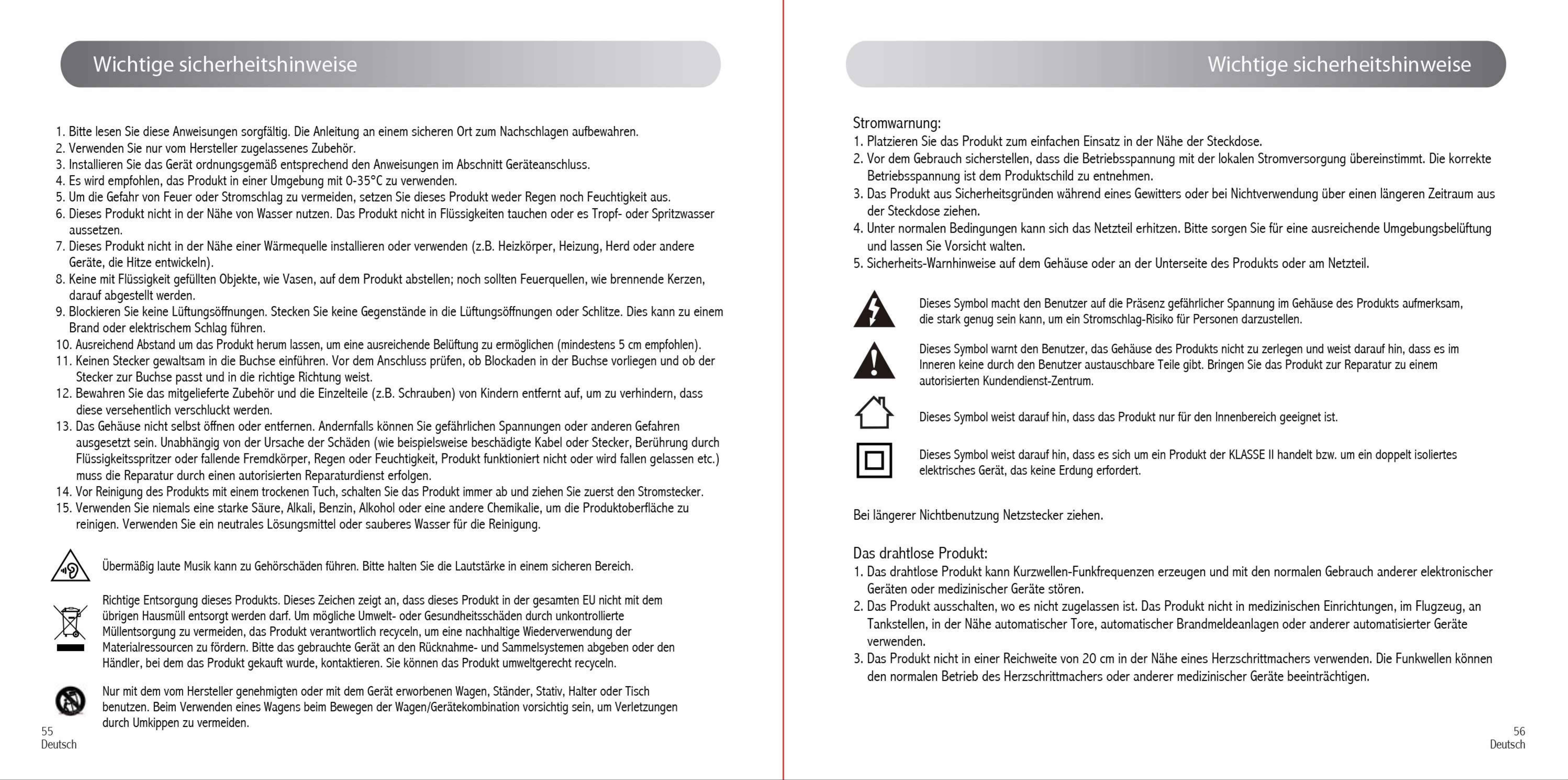 Wichtige sicherheitshinweise

1. Bitte lesen Sie diese Anweisungen sorgfältig. Die Anleitung an einem sicheren Ort zum Nachschlagen aufbewahren.
2. Verwenden Sie nur vom Hersteller zugelassenes Zubehör.
3. Installieren Sie das Gerät ordnungsgemäß entsprechend den Anweisungen im Abschnitt Geräteanschluss.
4. Es wird empfohlen, das Produkt in einer Umgebung mit 0-35°C zu verwenden.
5. Um die Gefahr von Feuer oder Stromschlag zu vermeiden, setzen Sie dieses Produkt weder Regen noch Feuchtigkeit aus.
6. Dieses Produkt nicht in der Nähe von Wasser nutzen. Das Produkt nicht in Flüssigkeiten tauchen oder es Tropf- oder Spritzwasser aussetzen.
7. Dieses Produkt nicht in der Nähe einer Wärmequelle installieren oder verwenden (z.B. Heizkörper, Heizung, Herd oder andere Geräte, die Hitze entwickeln).
8. Keine mit Flüssigkeit gefüllten Objekte, wie Vasen, auf dem Produkt abstellen; noch sollten Feuerquellen, wie brennende Kerzen, darauf abgestellt werden.
9. Blockieren Sie keine Lüftungsöffnungen. Stecken Sie keine Gegenstände in die Lüftungsöffnungen oder Schlitze. Dies kann zu einem Brand oder elektrischem Schlag führen.
10. Ausreichend Abstand um das Produkt herum lassen, um eine ausreichende Belüftung zu ermöglichen (mindestens 5 cm empfohlen).
11. Keinen Stecker gewaltsam in die Buchse einführen. Vor dem Anschluss prüfen, ob Blockaden in der Buchse vorliegen und ob der Stecker zur Buchse passt und in die richtige Richtung weist.
12. Bewahren Sie das mitgelieferte Zubehör und die Einzelteile (z.B. Schrauben) von Kindern entfernt auf, um zu verhindern, dass diese versehentlich verschluckt werden.
13. Das Gehäuse nicht selbst öffnen oder entfernen. Andernfalls können Sie gefährlichen Spannungen oder anderen Gefahren ausgesetzt sein. Unabhängig von der Ursache der Schäden (wie beispielsweise beschädigte Kabel oder Stecker, Berührung durch Flüssigkeitsspritzer oder fallende Fremdkörper, Regen oder Feuchtigkeit, Produkt funktioniert nicht oder wird fallen gelassen etc.) muss die Reparatur durch einen autorisierten Reparaturdienst erfolgen.
14. Vor Reinigung des Produkts mit einem trockenen Tuch, schalten Sie das Produkt immer ab und ziehen Sie zuerst den Stromstecker.
15. Verwenden Sie niemals eine starke Säure, Alkali, Benzin, Alkohol oder eine andere Chemikalie, um die Produktoberfläche zu reinigen. Verwenden Sie ein neutrales Lösungsmittel oder sauberes Wasser für die Reinigung.

Übermäßig laute Musik kann zu Gehörschäden führen. Bitte halten Sie die Lautstärke in einem sicheren Bereich.

Richtige Entsorgung dieses Produkts. Dieses Zeichen zeigt an, dass dieses Produkt in der gesamten EU nicht mit dem übrigen Hausmüll entsorgt werden darf. Um mögliche Umwelt- oder Gesundheitsschäden durch unkontrollierte Müllentsorgung zu vermeiden, das Produkt verantwortlich recyceln, um eine nachhaltige Wiederverwendung der Materialressourcen zu fördern. Bitte das gebrauchte Gerät an den Rücknahme- und Sammelsystemen abgeben oder den Händler, bei dem das Produkt gekauft wurde, kontaktieren. Sie können das Produkt umweltgerecht recyceln.

Nur mit dem vom Hersteller genehmigten oder mit dem Gerät erworbenen Wagen, Ständer, Stativ, Halter oder Tisch benutzen. Beim Verwenden eines Wagens beim Bewegen der Wagen/Gerätekombination vorsichtig sein, um Verletzungen durch Umkippen zu vermeiden.

55
Deutsch

Wichtige sicherheitshinweise

Stromwarnung:
1. Platzieren Sie das Produkt zum einfachen Einsatz in der Nähe der Steckdose.
2. Vor dem Gebrauch sicherstellen, dass die Betriebsspannung mit der lokalen Stromversorgung übereinstimmt. Die korrekte Betriebsspannung ist dem Produktschild zu entnehmen.
3. Das Produkt aus Sicherheitsgründen während eines Gewitters oder bei Nichtverwendung über einen längeren Zeitraum aus der Steckdose ziehen.
4. Unter normalen Bedingungen kann sich das Netzteil erhitzen. Bitte sorgen Sie für eine ausreichende Umgebungsbelüftung und lassen Sie Vorsicht walten.
5. Sicherheits-Warnhinweise auf dem Gehäuse oder an der Unterseite des Produkts oder am Netzteil.

Dieses Symbol macht den Benutzer auf die Präsenz gefährlicher Spannung im Gehäuse des Produkts aufmerksam, die stark genug sein kann, um ein Stromschlag-Risiko für Personen darzustellen.

Dieses Symbol warnt den Benutzer, das Gehäuse des Produkts nicht zu zerlegen und weist darauf hin, dass es im Inneren keine durch den Benutzer austauschbare Teile gibt. Bringen Sie das Produkt zur Reparatur zu einem autorisierten Kundendienst-Zentrum.

Dieses Symbol weist darauf hin, dass das Produkt nur für den Innenbereich geeignet ist.

Dieses Symbol weist darauf hin, dass es sich um ein Produkt der KLASSE II handelt bzw. um ein doppelt isoliertes elektrisches Gerät, das keine Erdung erfordert.

Bei längerer Nichtbenutzung Netzstecker ziehen.

Das drahtlose Produkt:
1. Das drahtlose Produkt kann Kurzwellen-Funkfrequenzen erzeugen und mit den normalen Gebrauch anderer elektronischer Geräten oder medizinischer Geräte stören.
2. Das Produkt ausschalten, wo es nicht zugelassen ist. Das Produkt nicht in medizinischen Einrichtungen, im Flugzeug, an Tankstellen, in der Nähe automatischer Tore, automatischer Brandmeldeanlagen oder anderer automatisierter Geräte verwenden.
3. Das Produkt nicht in einer Reichweite von 20 cm in der Nähe eines Herzschrittmachers verwenden. Die Funkwellen können den normalen Betrieb des Herzschrittmachers oder anderer medizinischer Geräte beeinträchtigen.

56
Deutsch